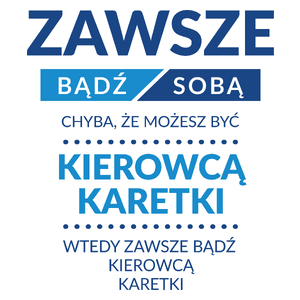 ZAWSZE

BĄDŹ SOBĄ

CHYBA, ŻE MOŻESZ BYĆ

KIEROWCĄ KARETKI

WTEDY ZAWSZE BĄDŹ KIEROWCĄ KARETKI